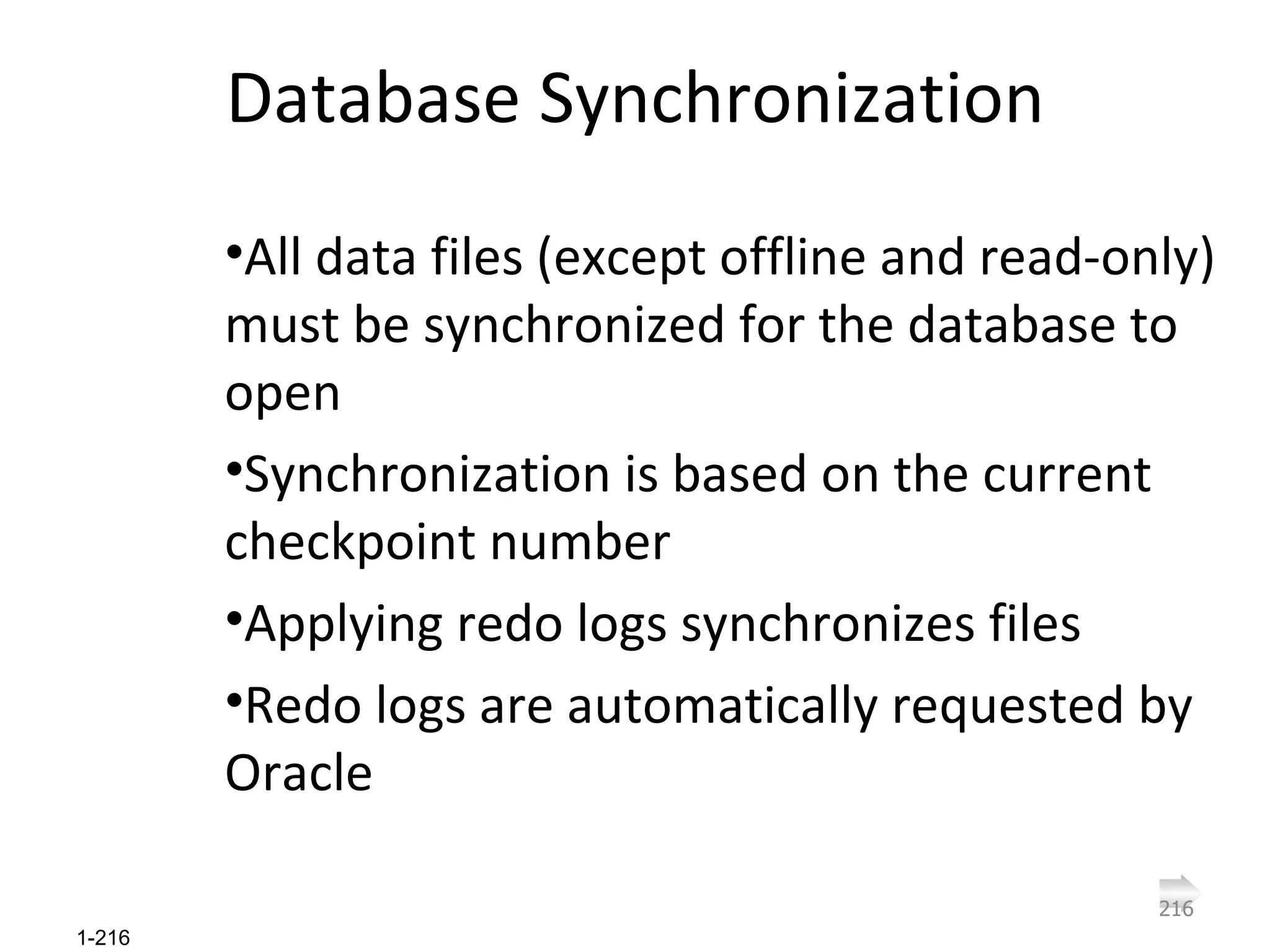 Database Synchronization

•All data files (except offline and read-only) must be synchronized for the database to open

•Synchronization is based on the current checkpoint number

•Applying redo logs synchronizes files

•Redo logs are automatically requested by Oracle

216

1-216